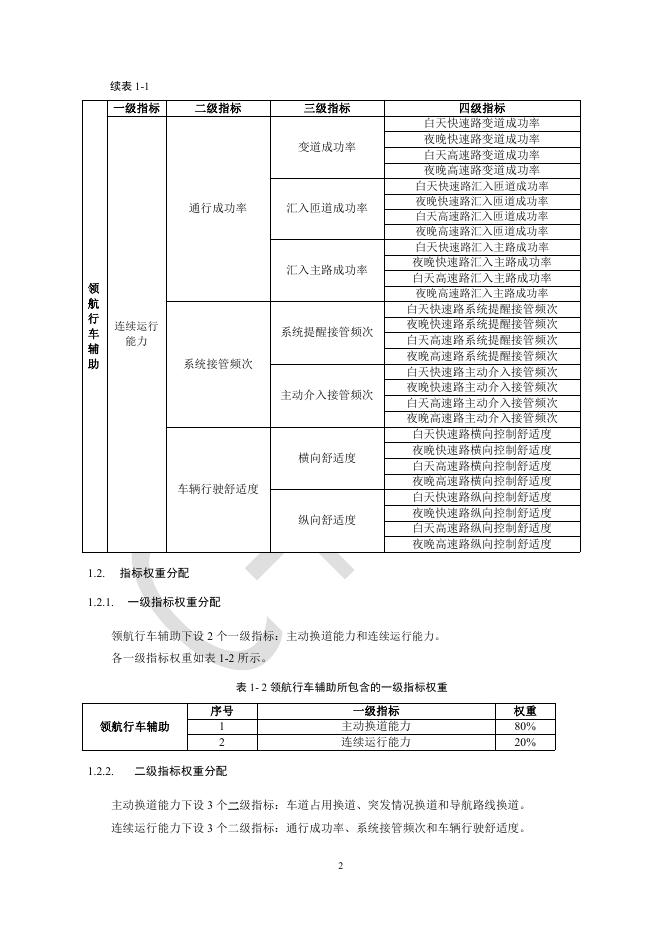 续表 1-1

| | 一级指标 | 二级指标 | 三级指标 | 四级指标 |
|---|---|---|---|---|
| 领航行车辅助 | 连续运行能力 | 通行成功率 | 变道成功率 | 白天快速路变道成功率 |
| | | | | 夜晚快速路变道成功率 |
| | | | | 白天高速路变道成功率 |
| | | | | 夜晚高速路变道成功率 |
| | | | 汇入匝道成功率 | 白天快速路汇入匝道成功率 |
| | | | | 夜晚快速路汇入匝道成功率 |
| | | | | 白天高速路汇入匝道成功率 |
| | | | | 夜晚高速路汇入匝道成功率 |
| | | | 汇入主路成功率 | 白天快速路汇入主路成功率 |
| | | | | 夜晚快速路汇入主路成功率 |
| | | | | 白天高速路汇入主路成功率 |
| | | | | 夜晚高速路汇入主路成功率 |
| | | 系统接管频次 | 系统提醒接管频次 | 白天快速路系统提醒接管频次 |
| | | | | 夜晚快速路系统提醒接管频次 |
| | | | | 白天高速路系统提醒接管频次 |
| | | | | 夜晚高速路系统提醒接管频次 |
| | | | 主动介入接管频次 | 白天快速路主动介入接管频次 |
| | | | | 夜晚快速路主动介入接管频次 |
| | | | | 白天高速路主动介入接管频次 |
| | | | | 夜晚高速路主动介入接管频次 |
| | | 车辆行驶舒适度 | 横向舒适度 | 白天快速路横向控制舒适度 |
| | | | | 夜晚快速路横向控制舒适度 |
| | | | | 白天高速路横向控制舒适度 |
| | | | | 夜晚高速路横向控制舒适度 |
| | | | 纵向舒适度 | 白天快速路纵向控制舒适度 |
| | | | | 夜晚快速路纵向控制舒适度 |
| | | | | 白天高速路纵向控制舒适度 |
| | | | | 夜晚高速路纵向控制舒适度 |

1.2. 指标权重分配

1.2.1. 一级指标权重分配

领航行车辅助下设 2 个一级指标：主动换道能力和连续运行能力。

各一级指标权重如表 1-2 所示。

表 1- 2 领航行车辅助所包含的一级指标权重

| | 序号 | 一级指标 | 权重 |
|---|---|---|---|
| 领航行车辅助 | 1 | 主动换道能力 | 80% |
| | 2 | 连续运行能力 | 20% |

1.2.2. 二级指标权重分配

主动换道能力下设 3 个二级指标：车道占用换道、突发情况换道和导航路线换道。

连续运行能力下设 3 个二级指标：通行成功率、系统接管频次和车辆行驶舒适度。

2